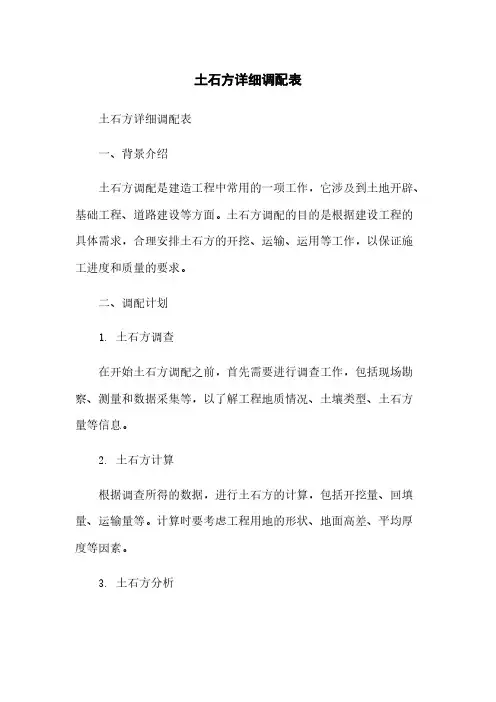 土石方详细调配表

土石方详细调配表

一、背景介绍

土石方调配是建造工程中常用的一项工作，它涉及到土地开辟、基础工程、道路建设等方面。土石方调配的目的是根据建设工程的具体需求，合理安排土石方的开挖、运输、运用等工作，以保证施工进度和质量的要求。

二、调配计划

1. 土石方调查

在开始土石方调配之前，首先需要进行调查工作，包括现场勘察、测量和数据采集等，以了解工程地质情况、土壤类型、土石方量等信息。

2. 土石方计算

根据调查所得的数据，进行土石方的计算，包括开挖量、回填量、运输量等。计算时要考虑工程用地的形状、地面高差、平均厚度等因素。

3. 土石方分析